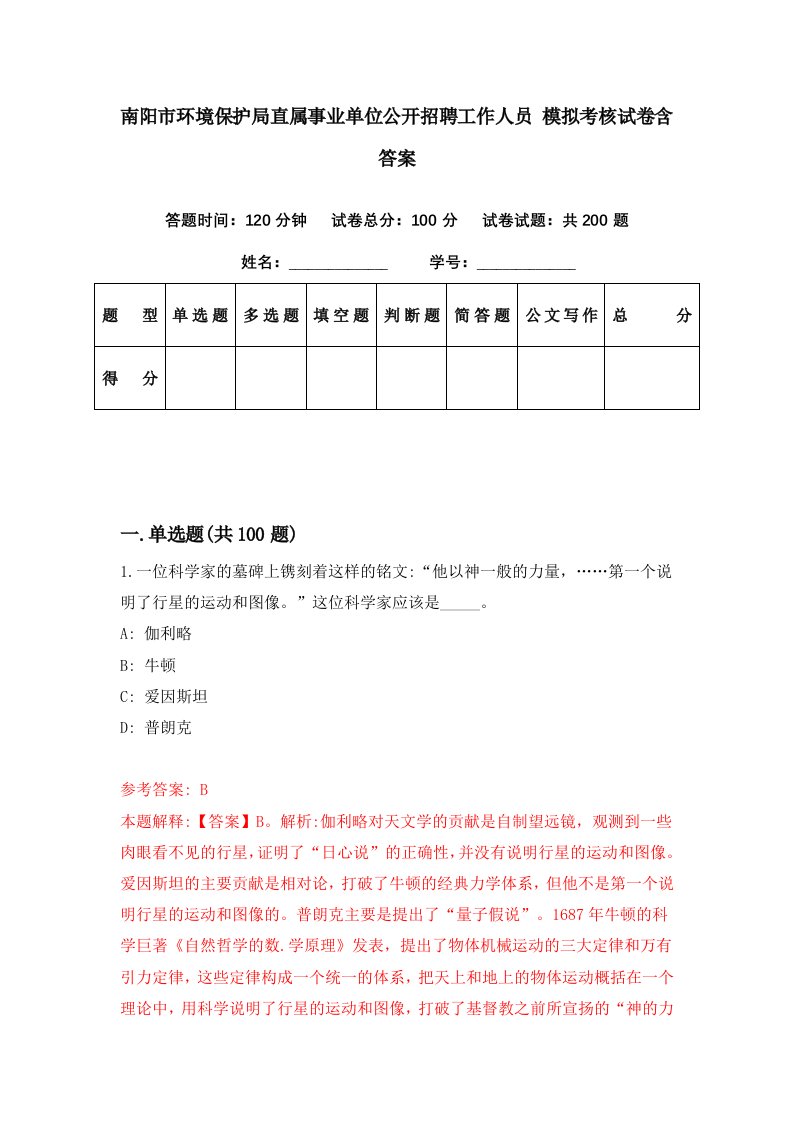 南阳市环境保护局直属事业单位公开招聘工作人员 模拟考核试卷含答案

答题时间：120 分钟　试卷总分：100 分　试卷试题：共 200 题

姓名：____________　学号：____________

| 题　型 | 单选题 | 多选题 | 填空题 | 判断题 | 简答题 | 公文写作 | 总　分 |
|---|---|---|---|---|---|---|---|
| 得　分 | | | | | | | |

一.单选题(共 100 题)

1.一位科学家的墓碑上镌刻着这样的铭文:“他以神一般的力量，……第一个说明了行星的运动和图像。”这位科学家应该是_____。

A: 伽利略

B: 牛顿

C: 爱因斯坦

D: 普朗克

参考答案: B

本题解释:【答案】B。解析:伽利略对天文学的贡献是自制望远镜，观测到一些肉眼看不见的行星，证明了“日心说”的正确性，并没有说明行星的运动和图像。爱因斯坦的主要贡献是相对论，打破了牛顿的经典力学体系，但他不是第一个说明行星的运动和图像的。普朗克主要是提出了“量子假说”。1687 年牛顿的科学巨著《自然哲学的数.学原理》发表，提出了物体机械运动的三大定律和万有引力定律，这些定律构成一个统一的体系，把天上和地上的物体运动概括在一个理论中，用科学说明了行星的运动和图像，打破了基督教之前所宣扬的“神的力